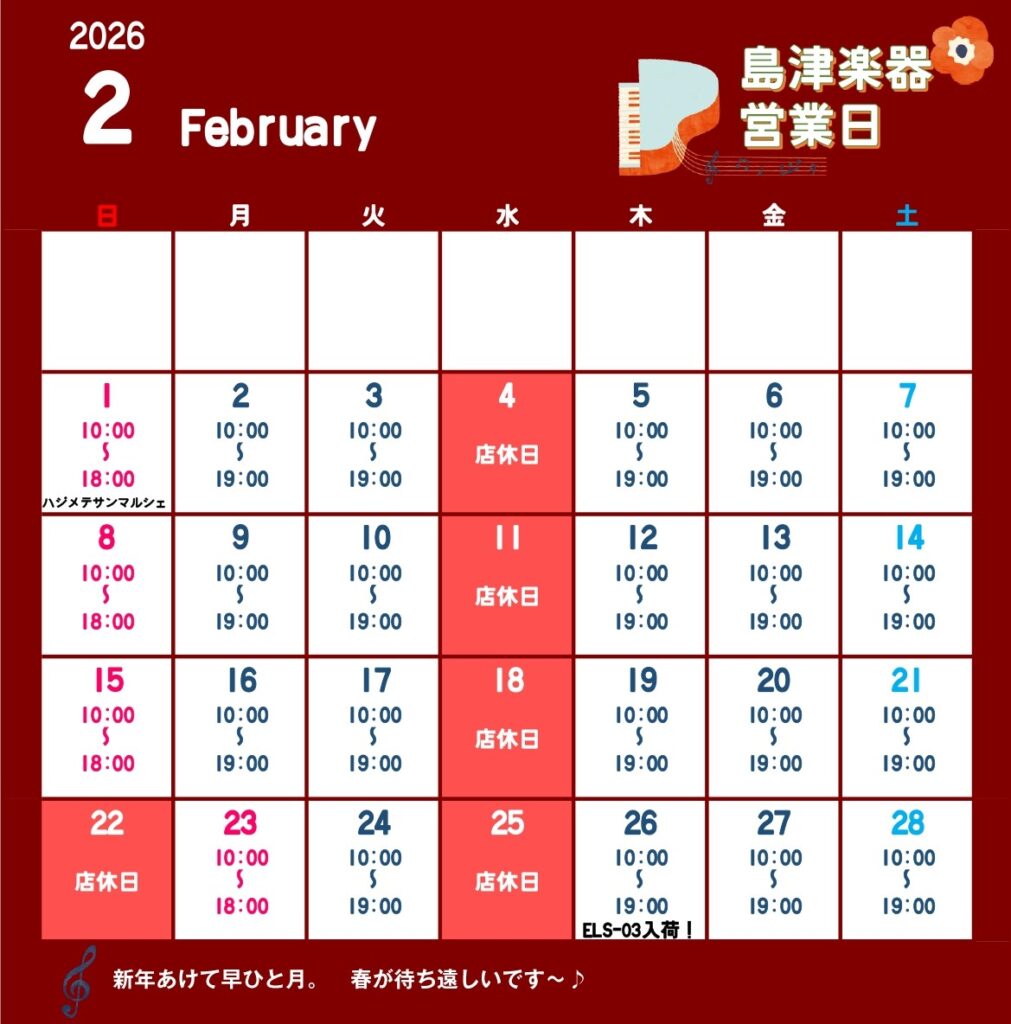 2026

2 February

島津楽器
営業日

| 日 | 月 | 火 | 水 | 木 | 金 | 土 |
|---|---|---|---|---|---|---|
| | | | | | | |
| 1 10:00 ~ 18:00 ハジメテサンマルシェ | 2 10:00 ~ 19:00 | 3 10:00 ~ 19:00 | 4 店休日 | 5 10:00 ~ 19:00 | 6 10:00 ~ 19:00 | 7 10:00 ~ 19:00 |
| 8 10:00 ~ 18:00 | 9 10:00 ~ 19:00 | 10 10:00 ~ 19:00 | 11 店休日 | 12 10:00 ~ 19:00 | 13 10:00 ~ 19:00 | 14 10:00 ~ 19:00 |
| 15 10:00 ~ 18:00 | 16 10:00 ~ 19:00 | 17 10:00 ~ 19:00 | 18 店休日 | 19 10:00 ~ 19:00 | 20 10:00 ~ 19:00 | 21 10:00 ~ 19:00 |
| 22 店休日 | 23 10:00 ~ 18:00 | 24 10:00 ~ 19:00 | 25 店休日 | 26 10:00 ~ 19:00 ELS-03入荷！ | 27 10:00 ~ 19:00 | 28 10:00 ~ 19:00 |

新年あけて早ひと月。 春が待ち遠しいです～♪